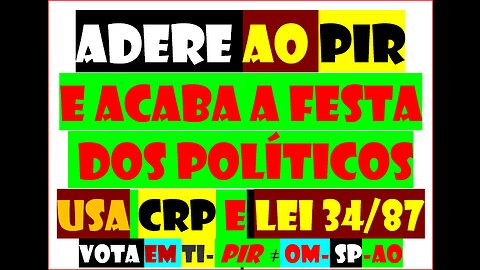 ADERE AO PIR

E ACABA A FESTA DOS POLÍTICOS

USA CRP E LEI 34/87

VOTA EM TI- PIR ≠ OM- SP-AO